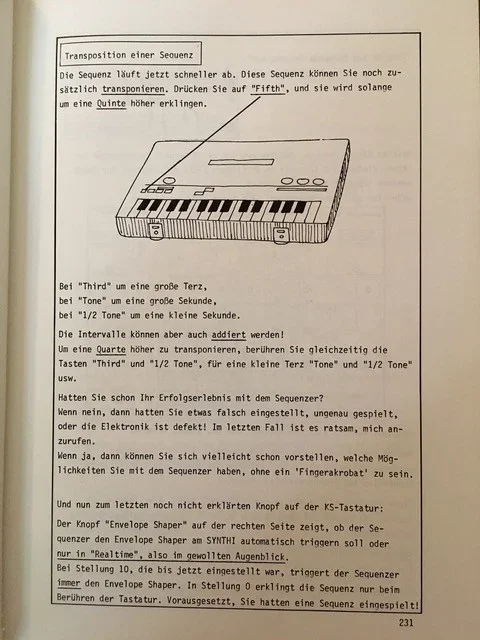 Transposition einer Sequenz

Die Sequenz läuft jetzt schneller ab. Diese Sequenz können Sie noch zusätzlich transponieren. Drücken Sie auf "Fifth", und sie wird solange um eine Quinte höher erklingen.

Bei "Third" um eine große Terz,
bei "Tone" um eine große Sekunde,
bei "1/2 Tone" um eine kleine Sekunde.

Die Intervalle können aber auch addiert werden!
Um eine Quarte höher zu transponieren, berühren Sie gleichzeitig die Tasten "Third" und "1/2 Tone", für eine kleine Terz "Tone" und "1/2 Tone" usw.

Hatten Sie schon Ihr Erfolgserlebnis mit dem Sequenzer?
Wenn nein, dann hatten Sie etwas falsch eingestellt, ungenau gespielt, oder die Elektronik ist defekt! Im letzten Fall ist es ratsam, mich anzurufen.
Wenn ja, dann können Sie sich vielleicht schon vorstellen, welche Möglichkeiten Sie mit dem Sequenzer haben, ohne ein 'Fingerakrobat' zu sein.

Und nun zum letzten noch nicht erklärten Knopf auf der KS-Tastatur:

Der Knopf "Envelope Shaper" auf der rechten Seite zeigt, ob der Sequenzer den Envelope Shaper am SYNTHI automatisch triggern soll oder nur in "Realtime", also im gewollten Augenblick.
Bei Stellung 10, die bis jetzt eingestellt war, triggert der Sequenzer immer den Envelope Shaper. In Stellung 0 erklingt die Sequenz nur beim Berühren der Tastatur. Vorausgesetzt, Sie hatten eine Sequenz eingespielt!

231